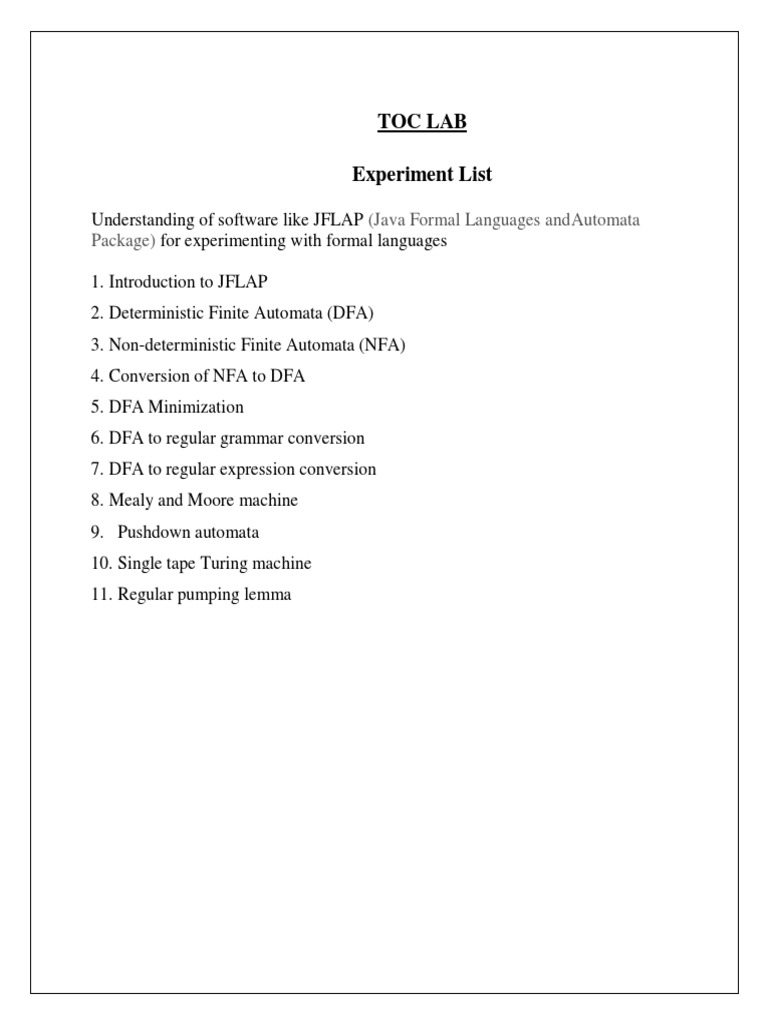 TOC LAB

Experiment List

Understanding of software like JFLAP (Java Formal Languages andAutomata Package) for experimenting with formal languages

1. Introduction to JFLAP
2. Deterministic Finite Automata (DFA)
3. Non-deterministic Finite Automata (NFA)
4. Conversion of NFA to DFA
5. DFA Minimization
6. DFA to regular grammar conversion
7. DFA to regular expression conversion
8. Mealy and Moore machine
9. Pushdown automata
10. Single tape Turing machine
11. Regular pumping lemma